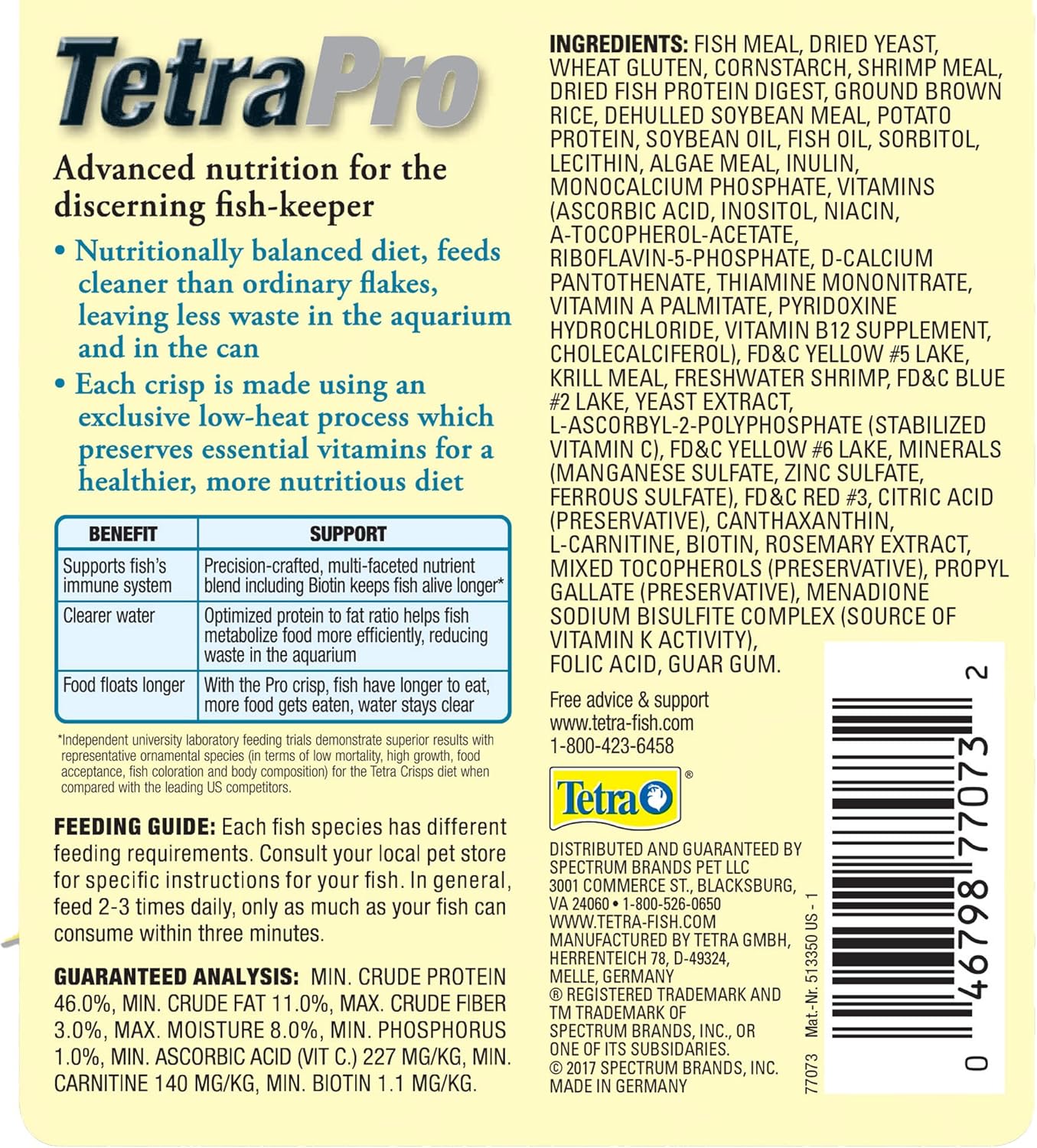 TetraPro

Advanced nutrition for the discerning fish-keeper

• Nutritionally balanced diet, feeds cleaner than ordinary flakes, leaving less waste in the aquarium and in the can
• Each crisp is made using an exclusive low-heat process which preserves essential vitamins for a healthier, more nutritious diet

| BENEFIT | SUPPORT |
|---|---|
| Supports fish's immune system | Precision-crafted, multi-faceted nutrient blend including Biotin keeps fish alive longer* |
| Clearer water | Optimized protein to fat ratio helps fish metabolize food more efficiently, reducing waste in the aquarium |
| Food floats longer | With the Pro crisp, fish have longer to eat, more food gets eaten, water stays clear |

*Independent university laboratory feeding trials demonstrate superior results with representative ornamental species (in terms of low mortality, high growth, food acceptance, fish coloration and body composition) for the Tetra Crisps diet when compared with the leading US competitors.

FEEDING GUIDE: Each fish species has different feeding requirements. Consult your local pet store for specific instructions for your fish. In general, feed 2-3 times daily, only as much as your fish can consume within three minutes.

GUARANTEED ANALYSIS: MIN. CRUDE PROTEIN 46.0%, MIN. CRUDE FAT 11.0%, MAX. CRUDE FIBER 3.0%, MAX. MOISTURE 8.0%, MIN. PHOSPHORUS 1.0%, MIN. ASCORBIC ACID (VIT C.) 227 MG/KG, MIN. CARNITINE 140 MG/KG, MIN. BIOTIN 1.1 MG/KG.

INGREDIENTS: FISH MEAL, DRIED YEAST, WHEAT GLUTEN, CORNSTARCH, SHRIMP MEAL, DRIED FISH PROTEIN DIGEST, GROUND BROWN RICE, DEHULLED SOYBEAN MEAL, POTATO PROTEIN, SOYBEAN OIL, FISH OIL, SORBITOL, LECITHIN, ALGAE MEAL, INULIN, MONOCALCIUM PHOSPHATE, VITAMINS (ASCORBIC ACID, INOSITOL, NIACIN, A-TOCOPHEROL-ACETATE, RIBOFLAVIN-5-PHOSPHATE, D-CALCIUM PANTOTHENATE, THIAMINE MONONITRATE, VITAMIN A PALMITATE, PYRIDOXINE HYDROCHLORIDE, VITAMIN B12 SUPPLEMENT, CHOLECALCIFEROL), FD&C YELLOW #5 LAKE, KRILL MEAL, FRESHWATER SHRIMP, FD&C BLUE #2 LAKE, YEAST EXTRACT, L-ASCORBYL-2-POLYPHOSPHATE (STABILIZED VITAMIN C), FD&C YELLOW #6 LAKE, MINERALS (MANGANESE SULFATE, ZINC SULFATE, FERROUS SULFATE), FD&C RED #3, CITRIC ACID (PRESERVATIVE), CANTHAXANTHIN, L-CARNITINE, BIOTIN, ROSEMARY EXTRACT, MIXED TOCOPHEROLS (PRESERVATIVE), PROPYL GALLATE (PRESERVATIVE), MENADIONE SODIUM BISULFITE COMPLEX (SOURCE OF VITAMIN K ACTIVITY), FOLIC ACID, GUAR GUM.

Free advice & support
www.tetra-fish.com
1-800-423-6458

Tetra®

DISTRIBUTED AND GUARANTEED BY
SPECTRUM BRANDS PET LLC
3001 COMMERCE ST., BLACKSBURG,
VA 24060 • 1-800-526-0650
WWW.TETRA-FISH.COM
MANUFACTURED BY TETRA GMBH,
HERRENTEICH 78, D-49324,
MELLE, GERMANY
® REGISTERED TRADEMARK AND
TM TRADEMARK OF
SPECTRUM BRANDS, INC., OR
ONE OF ITS SUBSIDARIES.
© 2017 SPECTRUM BRANDS, INC.
MADE IN GERMANY

77073 Mat.-Nr. 513350 US - 1

0 46798 77073 2